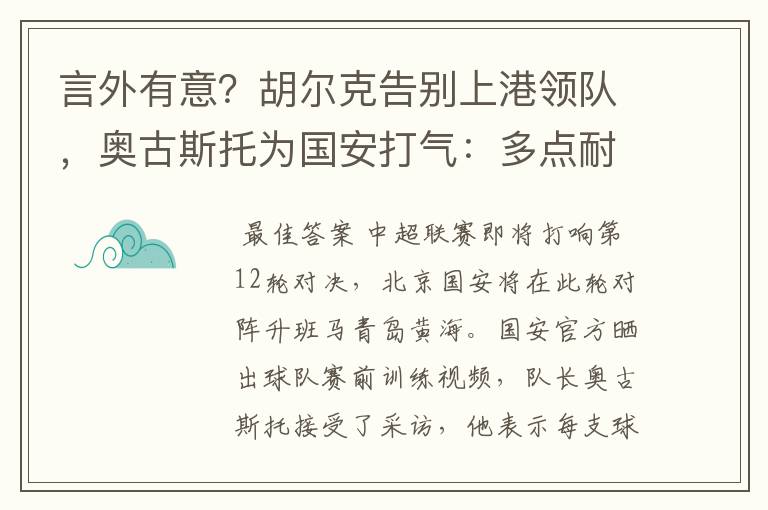 言外有意？胡尔克告别上港领队，奥古斯托为国安打气：多点耐

最佳答案 中超联赛即将打响第12轮对决，北京国安将在此轮对阵升班马青岛黄海。国安官方晒出球队赛前训练视频，队长奥古斯托接受了采访，他表示每支球